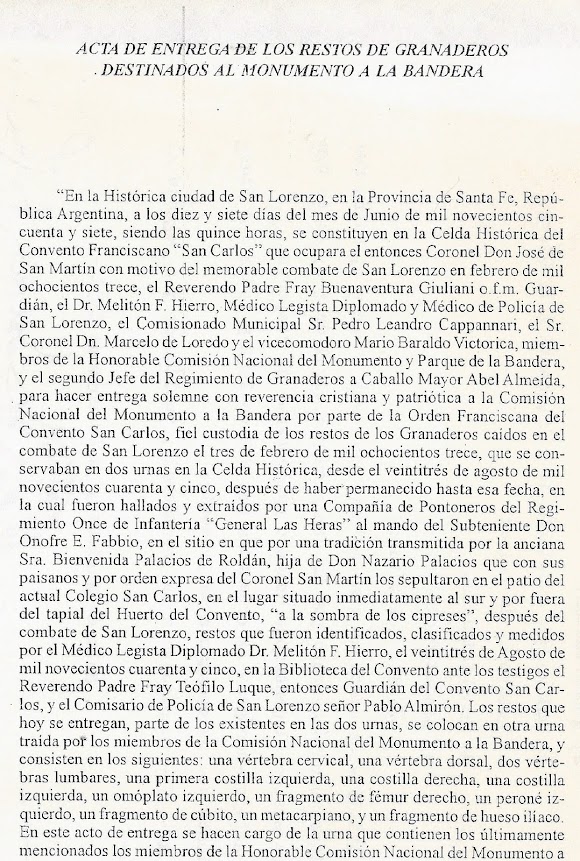 ACTA DE ENTREGA DE LOS RESTOS DE GRANADEROS . DESTINADOS AL MONUMENTO A LA BANDERA

"En la Histórica ciudad de San Lorenzo, en la Provincia de Santa Fe, República Argentina, a los diez y siete días del mes de Junio de mil novecientos cincuenta y siete, siendo las quince horas, se constituyen en la Celda Histórica del Convento Franciscano "San Carlos" que ocupara el entonces Coronel Don José de San Martín con motivo del memorable combate de San Lorenzo en febrero de mil ochocientos trece, el Reverendo Padre Fray Buenaventura Giuliani o.f.m. Guardián, el Dr. Melitón F. Hierro, Médico Legista Diplomado y Médico de Policía de San Lorenzo, el Comisionado Municipal Sr. Pedro Leandro Cappannari, el Sr. Coronel Dn. Marcelo de Loredo y el vicecomodoro Mario Baraldo Victorica, miembros de la Honorable Comisión Nacional del Monumento y Parque de la Bandera, y el segundo Jefe del Regimiento de Granaderos a Caballo Mayor Abel Almeida, para hacer entrega solemne con reverencia cristiana y patriótica a la Comisión Nacional del Monumento a la Bandera por parte de la Orden Franciscana del Convento San Carlos, fiel custodia de los restos de los Granaderos caídos en el combate de San Lorenzo el tres de febrero de mil ochocientos trece, que se conservaban en dos urnas en la Celda Histórica, desde el veintitrés de agosto de mil novecientos cuarenta y cinco, después de haber permanecido hasta esa fecha, en la cual fueron hallados y extraídos por una Compañía de Pontoneros del Regimiento Once de Infantería "General Las Heras" al mando del Subteniente Don Onofre E. Fabbio, en el sitio en que por una tradición transmitida por la anciana Sra. Bienvenida Palacios de Roldán, hija de Don Nazario Palacios que con sus paisanos y por orden expresa del Coronel San Martín los sepultaron en el patio del actual Colegio San Carlos, en el lugar situado inmediatamente al sur y por fuera del tapial del Huerto del Convento, "a la sombra de los cipreses", después del combate de San Lorenzo, restos que fueron identificados, clasificados y medidos por el Médico Legista Diplomado Dr. Melitón F. Hierro, el veintitrés de Agosto de mil novecientos cuarenta y cinco, en la Biblioteca del Convento ante los testigos el Reverendo Padre Fray Teófilo Luque, entonces Guardián del Convento San Carlos, y el Comisario de Policía de San Lorenzo señor Pablo Almirón. Los restos que hoy se entregan, parte de los existentes en las dos urnas, se colocan en otra urna traída por los miembros de la Comisión Nacional del Monumento a la Bandera, y consisten en los siguientes: una vértebra cervical, una vértebra dorsal, dos vértebras lumbares, una primera costilla izquierda, una costilla derecha, una costilla izquierda, un omóplato izquierdo, un fragmento de fémur derecho, un peroné izquierdo, un fragmento de cúbito, un metacarpiano, y un fragmento de hueso ilíaco. En este acto de entrega se hacen cargo de la urna que contienen los últimamente mencionados los miembros de la Honorable Comisión Nacional del Monumento a